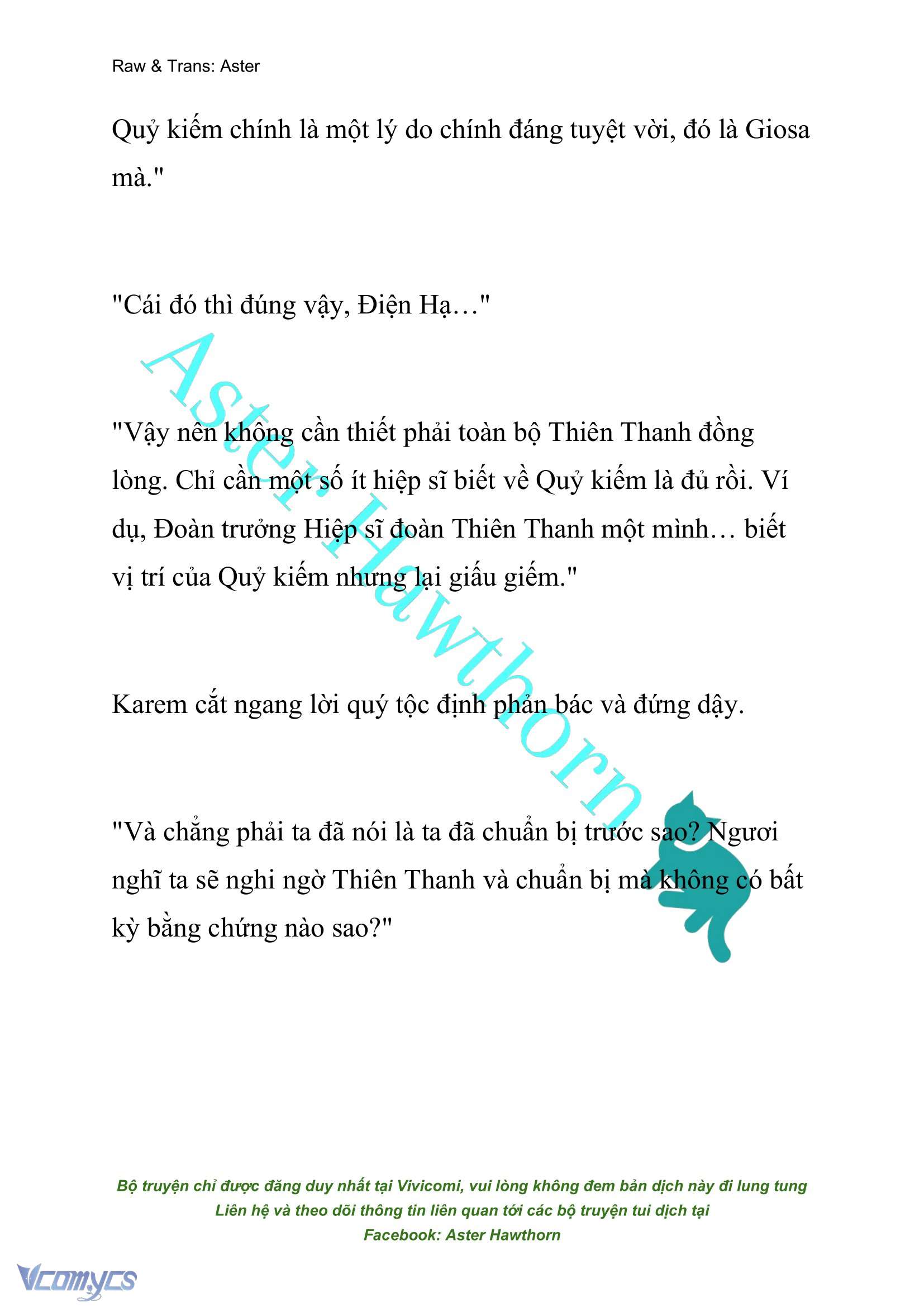 Raw & Trans: Aster

Quỷ kiếm chính là một lý do chính đáng tuyệt vời, đó là Giosa mà."

"Cái đó thì đúng vậy, Điện Hạ…"

"Vậy nên không cần thiết phải toàn bộ Thiên Thanh đồng lòng. Chỉ cần một số ít hiệp sĩ biết về Quỷ kiếm là đủ rồi. Ví dụ, Đoàn trưởng Hiệp sĩ đoàn Thiên Thanh một mình… biết vị trí của Quỷ kiếm nhưng lại giấu giếm."

Karem cắt ngang lời quý tộc định phản bác và đứng dậy.

"Và chẳng phải ta đã nói là ta đã chuẩn bị trước sao? Ngươi nghĩ ta sẽ nghi ngờ Thiên Thanh và chuẩn bị mà không có bất kỳ bằng chứng nào sao?"

Aster Hawthorn

Bộ truyện chỉ được đăng duy nhất tại Vivicomi, vui lòng không đem bản dịch này đi lung tung
Liên hệ và theo dõi thông tin liên quan tới các bộ truyện tui dịch tại
Facebook: Aster Hawthorn

Vcomycs